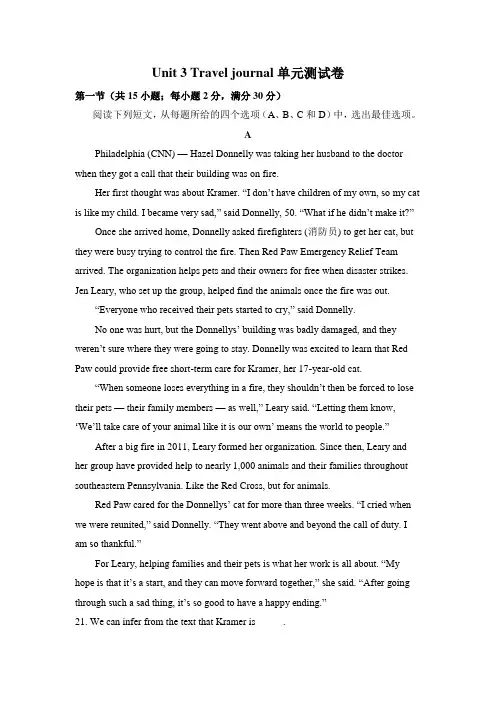 Unit 3 Travel journal 单元测试卷

第一节（共 15 小题；每小题 2 分，满分 30 分）

阅读下列短文，从每题所给的四个选项（A、B、C 和 D）中，选出最佳选项。

A

Philadelphia (CNN) — Hazel Donnelly was taking her husband to the doctor when they got a call that their building was on fire.

Her first thought was about Kramer. “I don’t have children of my own, so my cat is like my child. I became very sad,” said Donnelly, 50. “What if he didn’t make it?”

Once she arrived home, Donnelly asked firefighters (消防员) to get her cat, but they were busy trying to control the fire. Then Red Paw Emergency Relief Team arrived. The organization helps pets and their owners for free when disaster strikes. Jen Leary, who set up the group, helped find the animals once the fire was out.

“Everyone who received their pets started to cry,” said Donnelly.

No one was hurt, but the Donnellys’ building was badly damaged, and they weren’t sure where they were going to stay. Donnelly was excited to learn that Red Paw could provide free short-term care for Kramer, her 17-year-old cat.

“When someone loses everything in a fire, they shouldn’t then be forced to lose their pets — their family members — as well,” Leary said. “Letting them know, ‘We’ll take care of your animal like it is our own’ means the world to people.”

After a big fire in 2011, Leary formed her organization. Since then, Leary and her group have provided help to nearly 1,000 animals and their families throughout southeastern Pennsylvania. Like the Red Cross, but for animals.

Red Paw cared for the Donnellys’ cat for more than three weeks. “I cried when we were reunited,” said Donnelly. “They went above and beyond the call of duty. I am so thankful.”

For Leary, helping families and their pets is what her work is all about. “My hope is that it’s a start, and they can move forward together,” she said. “After going through such a sad thing, it’s so good to have a happy ending.”

21. We can infer from the text that Kramer is ______.